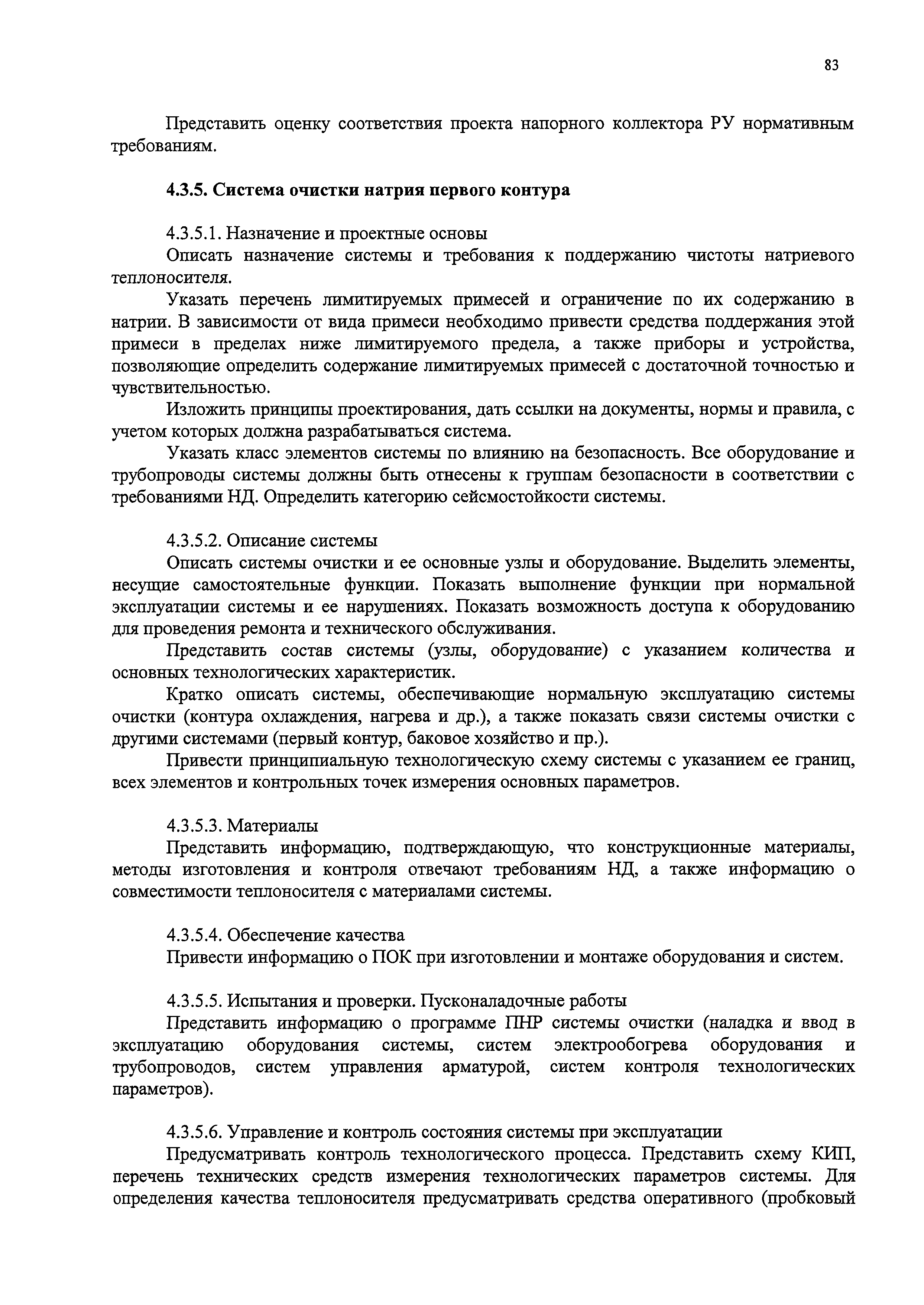 83

Представить оценку соответствия проекта напорного коллектора РУ нормативным требованиям.

4.3.5. Система очистки натрия первого контура

4.3.5.1. Назначение и проектные основы
Описать назначение системы и требования к поддержанию чистоты натриевого теплоносителя.

Указать перечень лимитируемых примесей и ограничение по их содержанию в натрии. В зависимости от вида примеси необходимо привести средства поддержания этой примеси в пределах ниже лимитируемого предела, а также приборы и устройства, позволяющие определить содержание лимитируемых примесей с достаточной точностью и чувствительностью.

Изложить принципы проектирования, дать ссылки на документы, нормы и правила, с учетом которых должна разрабатываться система.

Указать класс элементов системы по влиянию на безопасность. Все оборудование и трубопроводы системы должны быть отнесены к группам безопасности в соответствии с требованиями НД. Определить категорию сейсмостойкости системы.

4.3.5.2. Описание системы
Описать системы очистки и ее основные узлы и оборудование. Выделить элементы, несущие самостоятельные функции. Показать выполнение функции при нормальной эксплуатации системы и ее нарушениях. Показать возможность доступа к оборудованию для проведения ремонта и технического обслуживания.

Представить состав системы (узлы, оборудование) с указанием количества и основных технологических характеристик.

Кратко описать системы, обеспечивающие нормальную эксплуатацию системы очистки (контура охлаждения, нагрева и др.), а также показать связи системы очистки с другими системами (первый контур, баковое хозяйство и пр.).

Привести принципиальную технологическую схему системы с указанием ее границ, всех элементов и контрольных точек измерения основных параметров.

4.3.5.3. Материалы
Представить информацию, подтверждающую, что конструкционные материалы, методы изготовления и контроля отвечают требованиям НД, а также информацию о совместимости теплоносителя с материалами системы.

4.3.5.4. Обеспечение качества
Привести информацию о ПОК при изготовлении и монтаже оборудования и систем.

4.3.5.5. Испытания и проверки. Пусконаладочные работы
Представить информацию о программе ПНР системы очистки (наладка и ввод в эксплуатацию оборудования системы, систем электрообогрева оборудования и трубопроводов, систем управления арматурой, систем контроля технологических параметров).

4.3.5.6. Управление и контроль состояния системы при эксплуатации
Предусматривать контроль технологического процесса. Представить схему КИП, перечень технических средств измерения технологических параметров системы. Для определения качества теплоносителя предусматривать средства оперативного (пробковый